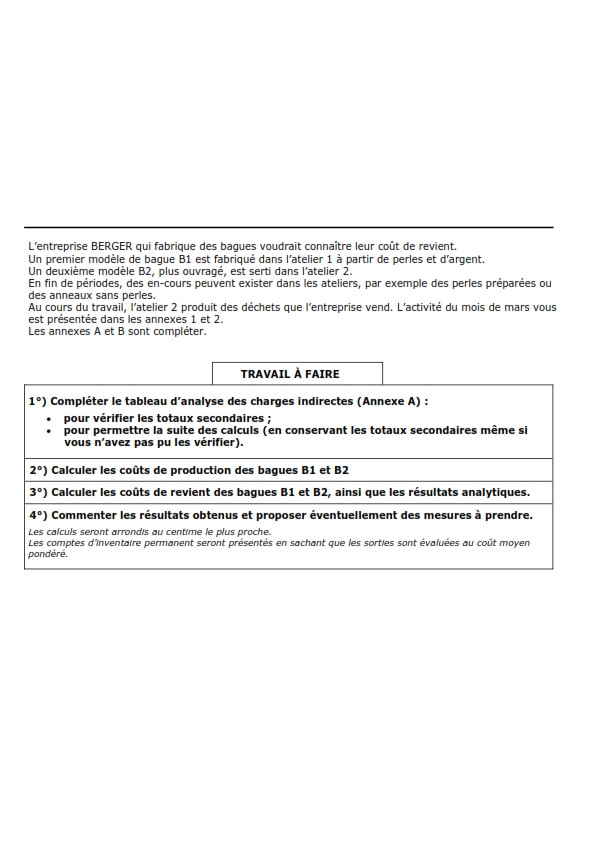 L'entreprise BERGER qui fabrique des bagues voudrait connaître leur coût de revient.
Un premier modèle de bague B1 est fabriqué dans l'atelier 1 à partir de perles et d'argent.
Un deuxième modèle B2, plus ouvragé, est serti dans l'atelier 2.
En fin de périodes, des en-cours peuvent exister dans les ateliers, par exemple des perles préparées ou des anneaux sans perles.
Au cours du travail, l'atelier 2 produit des déchets que l'entreprise vend. L'activité du mois de mars vous est présentée dans les annexes 1 et 2.
Les annexes A et B sont compléter.

TRAVAIL À FAIRE

1°) Compléter le tableau d'analyse des charges indirectes (Annexe A) :
• pour vérifier les totaux secondaires ;
• pour permettre la suite des calculs (en conservant les totaux secondaires même si vous n'avez pas pu les vérifier).

2°) Calculer les coûts de production des bagues B1 et B2

3°) Calculer les coûts de revient des bagues B1 et B2, ainsi que les résultats analytiques.

4°) Commenter les résultats obtenus et proposer éventuellement des mesures à prendre.
Les calculs seront arrondis au centime le plus proche.
Les comptes d'inventaire permanent seront présentés en sachant que les sorties sont évaluées au coût moyen pondéré.